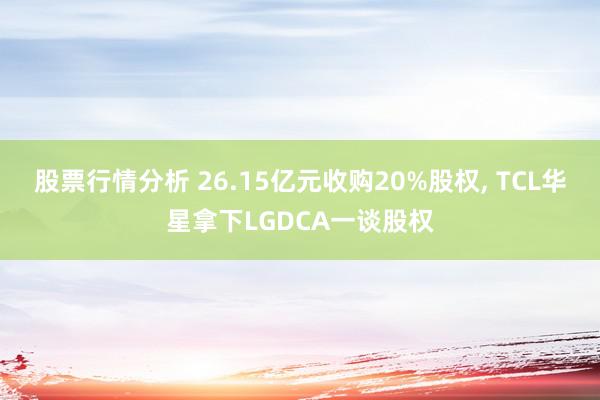 股票行情分析 26.15亿元收购20%股权, TCL华星拿下LGDCA一谈股权